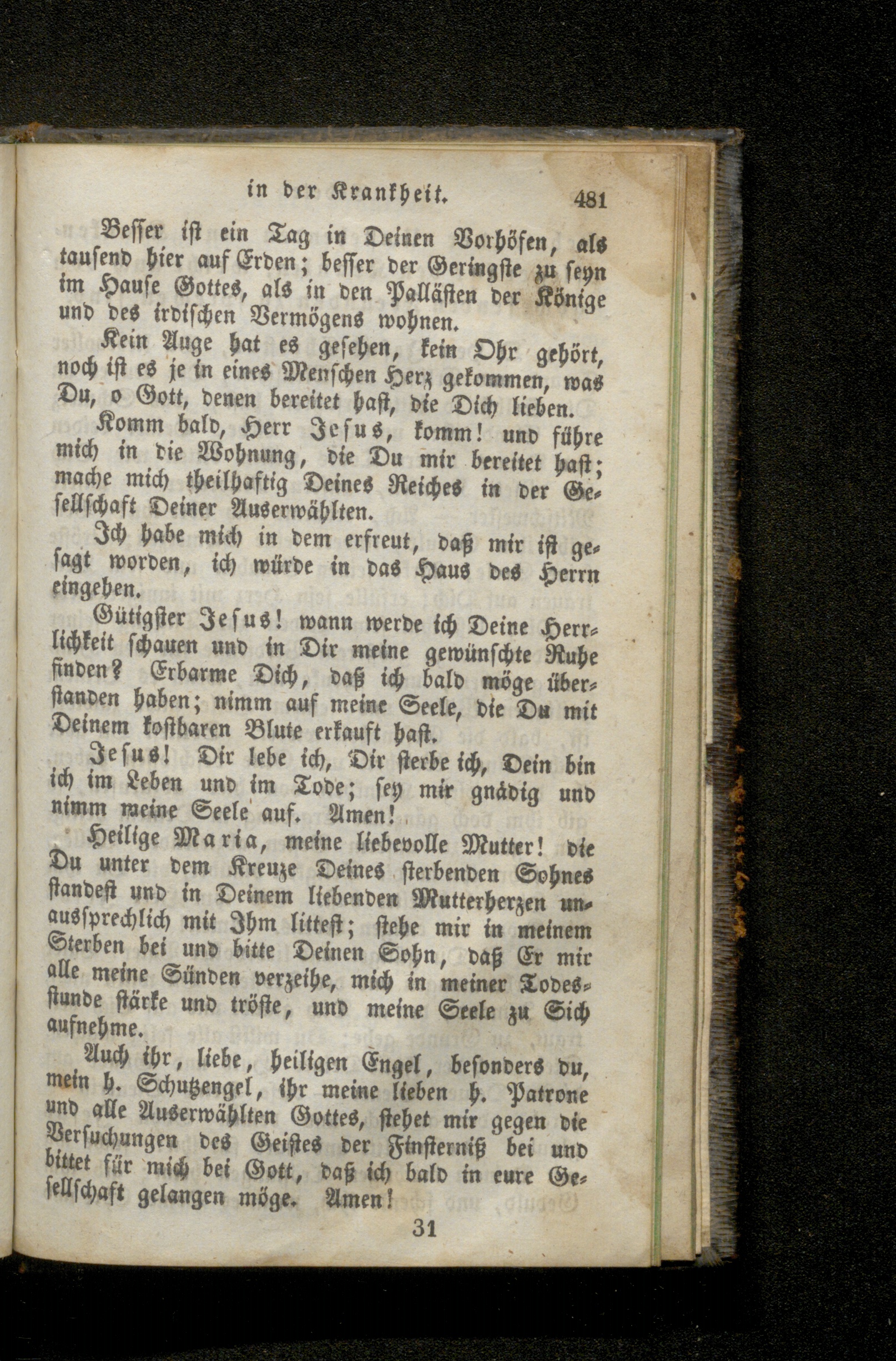 in der Krankheit. 481

Besser ist ein Tag in Deinen Vorhöfen, als tausend hier auf Erden; besser der Geringste zu seyn im Hause Gottes, als in den Pallästen der Könige und des irdischen Vermögens wohnen.

Kein Auge hat es gesehen, kein Ohr gehört, noch ist es je in eines Menschen Herz gekommen, was Du, o Gott, denen bereitet hast, die Dich lieben.

Komm bald, Herr Jesus, komm! und führe mich in die Wohnung, die Du mir bereitet hast; mache mich theilhaftig Deines Reiches in der Gesellschaft Deiner Auserwählten.

Ich habe mich in dem erfreut, daß mir ist gesagt worden, ich würde in das Haus des Herrn eingehen.

Gütigster Jesus! wann werde ich Deine Herrlichkeit schauen und in Dir meine gewünschte Ruhe finden? Erbarme Dich, daß ich bald möge überstanden haben; nimm auf meine Seele, die Du mit Deinem kostbaren Blute erkauft hast.

Jesus! Dir lebe ich, Dir sterbe ich, Dein bin ich im Leben und im Tode; sey mir gnädig und nimm meine Seele auf. Amen!

Heilige Maria, meine liebevolle Mutter! die Du unter dem Kreuze Deines sterbenden Sohnes standest und in Deinem liebenden Mutterherzen unaussprechlich mit Ihm littest; stehe mir in meinem Sterben bei und bitte Deinen Sohn, daß Er mir alle meine Sünden verzeihe, mich in meiner Todesstunde stärke und tröste, und meine Seele zu Sich aufnehme.

Auch ihr, liebe, heiligen Engel, besonders du, mein h. Schutzengel, ihr meine lieben h. Patrone und alle Auserwählten Gottes, stehet mir gegen die Versuchungen des Geistes der Finsterniß bei und bittet für mich bei Gott, daß ich bald in eure Gesellschaft gelangen möge. Amen!

31